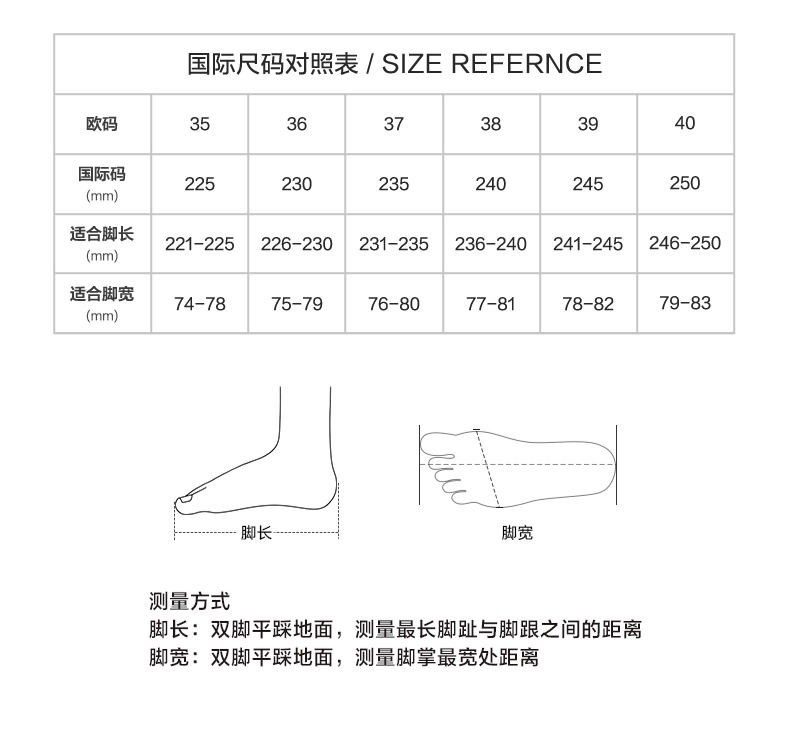 国际尺码对照表 / SIZE REFERNCE

| 欧码 | 35 | 36 | 37 | 38 | 39 | 40 |
|---|---|---|---|---|---|---|
| 国际码 (mm) | 225 | 230 | 235 | 240 | 245 | 250 |
| 适合脚长 (mm) | 221-225 | 226-230 | 231-235 | 236-240 | 241-245 | 246-250 |
| 适合脚宽 (mm) | 74-78 | 75-79 | 76-80 | 77-81 | 78-82 | 79-83 |

脚长

脚宽

测量方式
脚长：双脚平踩地面，测量最长脚趾与脚跟之间的距离
脚宽：双脚平踩地面，测量脚掌最宽处距离